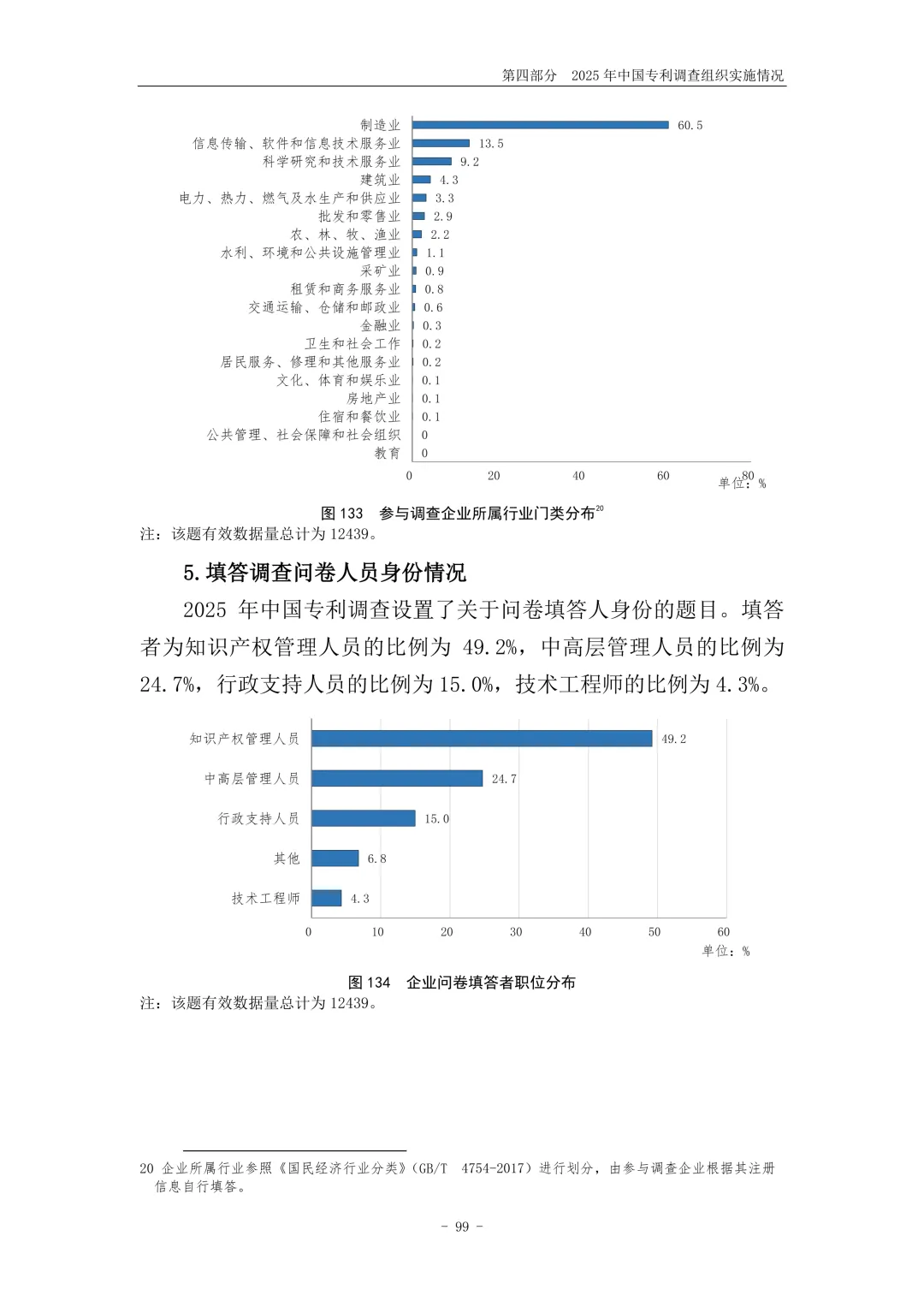 第四部分 2025 年中国专利调查组织实施情况

制造业 60.5
信息传输、软件和信息技术服务业 13.5
科学研究和技术服务业 9.2
建筑业 4.3
电力、热力、燃气及水生产和供应业 3.3
批发和零售业 2.9
农、林、牧、渔业 2.2
水利、环境和公共设施管理业 1.1
采矿业 0.9
租赁和商务服务业 0.8
交通运输、仓储和邮政业 0.6
金融业 0.3
卫生和社会工作 0.2
居民服务、修理和其他服务业 0.2
文化、体育和娱乐业 0.1
房地产业 0.1
住宿和餐饮业 0.1
公共管理、社会保障和社会组织 0
教育 0

0 20 40 60 80
单位：%

图 133 参与调查企业所属行业门类分布$^{20}$
注：该题有效数据量总计为 12439。

5. 填答调查问卷人员身份情况

2025 年中国专利调查设置了关于问卷填答人身份的题目。填答者为知识产权管理人员的比例为 49.2%，中高层管理人员的比例为 24.7%，行政支持人员的比例为 15.0%，技术工程师的比例为 4.3%。

知识产权管理人员 49.2
中高层管理人员 24.7
行政支持人员 15.0
其他 6.8
技术工程师 4.3

0 10 20 30 40 50 60
单位：%

图 134 企业问卷填答者职位分布
注：该题有效数据量总计为 12439。

20 企业所属行业参照《国民经济行业分类》（GB/T 4754-2017）进行划分，由参与调查企业根据其注册信息自行填答。

- 99 -